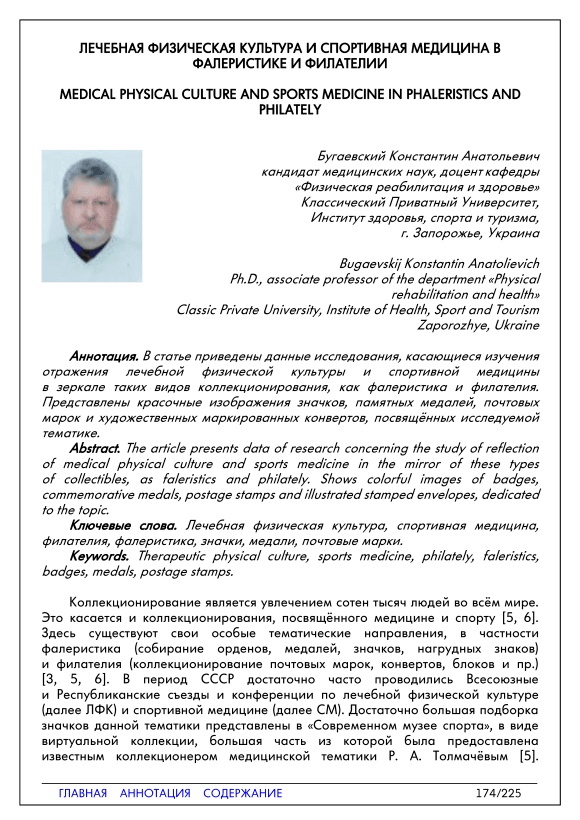 ЛЕЧЕБНАЯ ФИЗИЧЕСКАЯ КУЛЬТУРА И СПОРТИВНАЯ МЕДИЦИНА В ФАЛЕРИСТИКЕ И ФИЛАТЕЛИИ

MEDICAL PHYSICAL CULTURE AND SPORTS MEDICINE IN PHALERISTICS AND PHILATELY

Бугаевский Константин Анатольевич
кандидат медицинских наук, доцент кафедры «Физическая реабилитация и здоровье»
Классический Приватный Университет,
Институт здоровья, спорта и туризма,
г. Запорожье, Украина

Bugaevskij Konstantin Anatolievich
Ph.D., associate professor of the department «Physical rehabilitation and health»
Classic Private University, Institute of Health, Sport and Tourism
Zaporozhye, Ukraine

Аннотация. В статье приведены данные исследования, касающиеся изучения отражения лечебной физической культуры и спортивной медицины в зеркале таких видов коллекционирования, как фалеристика и филателия. Представлены красочные изображения значков, памятных медалей, почтовых марок и художественных маркированных конвертов, посвящённых исследуемой тематике.

Abstract. The article presents data of research concerning the study of reflection of medical physical culture and sports medicine in the mirror of these types of collectibles, as faleristics and philately. Shows colorful images of badges, commemorative medals, postage stamps and illustrated stamped envelopes, dedicated to the topic.

Ключевые слова. Лечебная физическая культура, спортивная медицина, филателия, фалеристика, значки, медали, почтовые марки.

Keywords. Therapeutic physical culture, sports medicine, philately, faleristics, badges, medals, postage stamps.

Коллекционирование является увлечением сотен тысяч людей во всём мире. Это касается и коллекционирования, посвящённого медицине и спорту [5, 6]. Здесь существуют свои особые тематические направления, в частности фалеристика (собирание орденов, медалей, значков, нагрудных знаков) и филателия (коллекционирование почтовых марок, конвертов, блоков и пр.) [3, 5, 6]. В период СССР достаточно часто проводились Всесоюзные и Республиканские съезды и конференции по лечебной физической культуре (далее ЛФК) и спортивной медицине (далее СМ). Достаточно большая подборка значков данной тематики представлены в «Современном музее спорта», в виде виртуальной коллекции, большая часть из которой была предоставлена известным коллекционером медицинской тематики Р. А. Толмачёвым [5].

ГЛАВНАЯ АННОТАЦИЯ СОДЕРЖАНИЕ 174/225